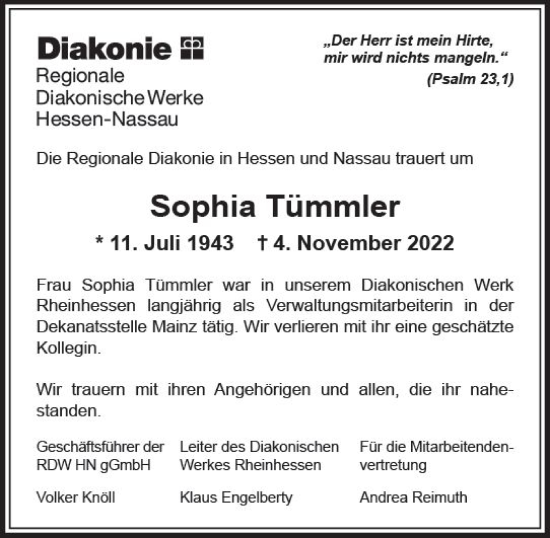 Diakonie
Regionale
Diakonische Werke
Hessen-Nassau

„Der Herr ist mein Hirte, mir wird nichts mangeln.“
(Psalm 23,1)

Die Regionale Diakonie in Hessen und Nassau trauert um

Sophia Tümmler

* 11. Juli 1943 † 4. November 2022

Frau Sophia Tümmler war in unserem Diakonischen Werk Rheinhessen langjährig als Verwaltungsmitarbeiterin in der Dekanatsstelle Mainz tätig. Wir verlieren mit ihr eine geschätzte Kollegin.

Wir trauern mit ihren Angehörigen und allen, die ihr nahestanden.

Geschäftsführer der RDW HN gGmbH

Volker Knöll

Leiter des Diakonischen Werkes Rheinhessen

Klaus Engelberty

Für die Mitarbeitendenvertretung

Andrea Reimuth